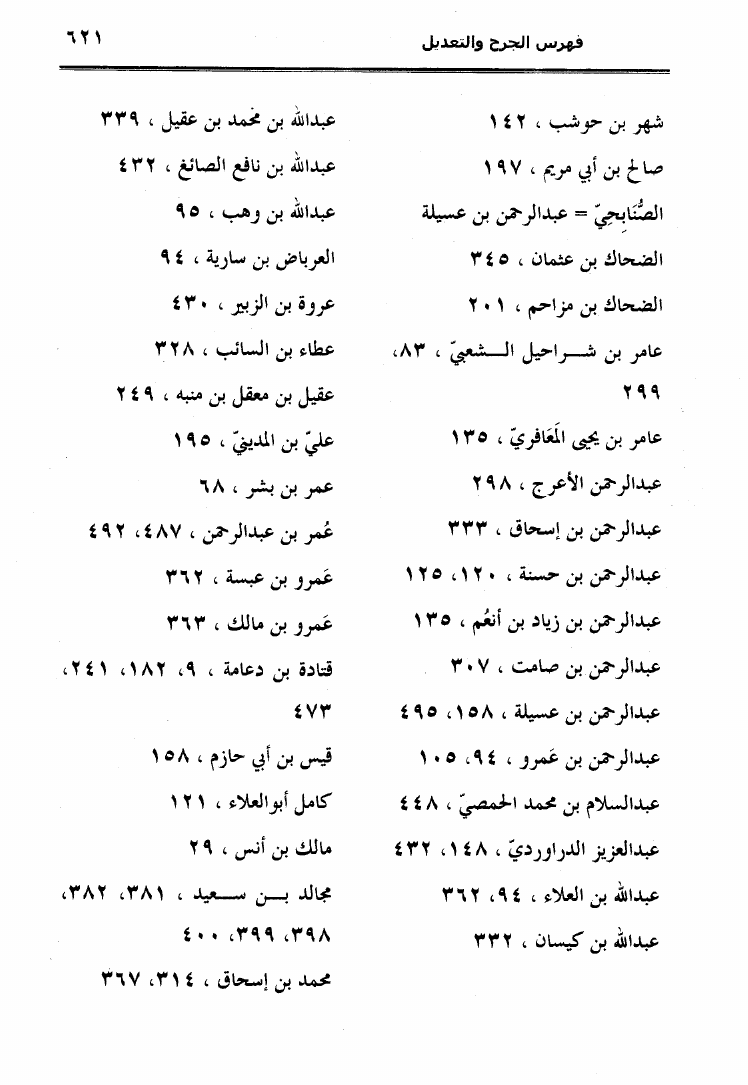 فهرس الجرح والتعديل ٦٢١

شهر بن حوشب ، ١٤٢
صالح بن أبي مريم ، ١٩٧
الصُّنَابحِيّ = عبدالرحمن بن عسيلة
الضحاك بن عثمان ، ٣٤٥
الضحاك بن مزاحم ، ٢٠١
عامر بن شراحيل الشعبيّ ، ٨٣، ٢٩٩
عامر بن يحيى المَعَافريّ ، ١٣٥
عبدالرحمن الأعرج ، ٢٩٨
عبدالرحمن بن إسحاق ، ٣٣٣
عبدالرحمن بن حسنة ، ١٢٠، ١٢٥
عبدالرحمن بن زياد بن أنعُم ، ١٣٥
عبدالرحمن بن صامت ، ٣٠٧
عبدالرحمن بن عسيلة ، ١٥٨، ٤٩٥
عبدالرحمن بن عَمرو ، ٩٤، ١٠٥
عبدالسلام بن محمد الحمصيّ ، ٤٤٨
عبدالعزيز الدراورديّ ، ١٤٨، ٤٣٢
عبدالله بن العلاء ، ٩٤، ٣٦٢
عبدالله بن كيسان ، ٣٣٢

عبدالله بن محمد بن عقيل ، ٣٣٩
عبدالله بن نافع الصائغ ، ٤٣٢
عبدالله بن وهب ، ٩٥
العرباض بن سارية ، ٩٤
عروة بن الزبير ، ٤٣٠
عطاء بن السائب ، ٣٢٨
عقيل بن معقل بن منبه ، ٢٤٩
عليّ بن المدينيّ ، ١٩٥
عمر بن بشر ، ٦٨
عُمر بن عبدالرحمن ، ٤٨٧، ٤٩٢
عَمرو بن عبسة ، ٣٦٢
عَمرو بن مالك ، ٣٦٣
قتادة بن دعامة ، ٩، ١٨٢، ٢٤١، ٤٧٣
قيس بن أبي حازم ، ١٥٨
كامل أبوالعلاء ، ١٢١
مالك بن أنس ، ٢٩
مجالد بن سعيد ، ٣٨١، ٣٨٢، ٣٩٨، ٣٩٩، ٤٠٠
محمد بن إسحاق ، ٣١٤، ٣٦٧